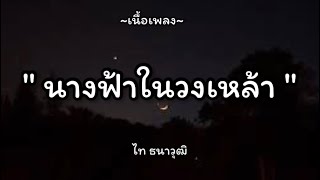 ~เนื้อเพลง~

" นางฟ้าในวงเหล้า "

ไท ธนาวุฒิ